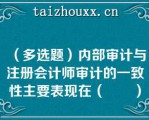 taizhouxx.cn

（多选题）内部审计与注册会计师审计的一致性主要表现在（　　）